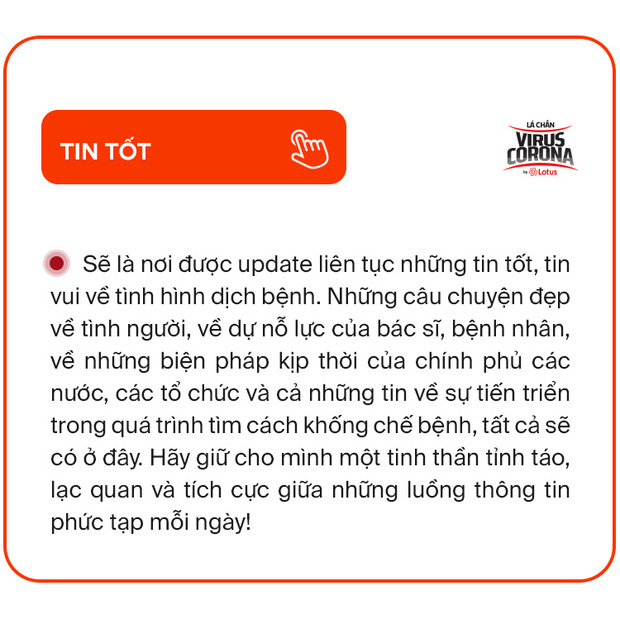 TIN TỐT

LÁ CHẮN
VIRUS
CORONA
by Lotus

Sẽ là nơi được update liên tục những tin tốt, tin vui về tình hình dịch bệnh. Những câu chuyện đẹp về tình người, về dự nỗ lực của bác sĩ, bệnh nhân, về những biện pháp kịp thời của chính phủ các nước, các tổ chức và cả những tin về sự tiến triển trong quá trình tìm cách khống chế bệnh, tất cả sẽ có ở đây. Hãy giữ cho mình một tinh thần tỉnh táo, lạc quan và tích cực giữa những luồng thông tin phức tạp mỗi ngày!